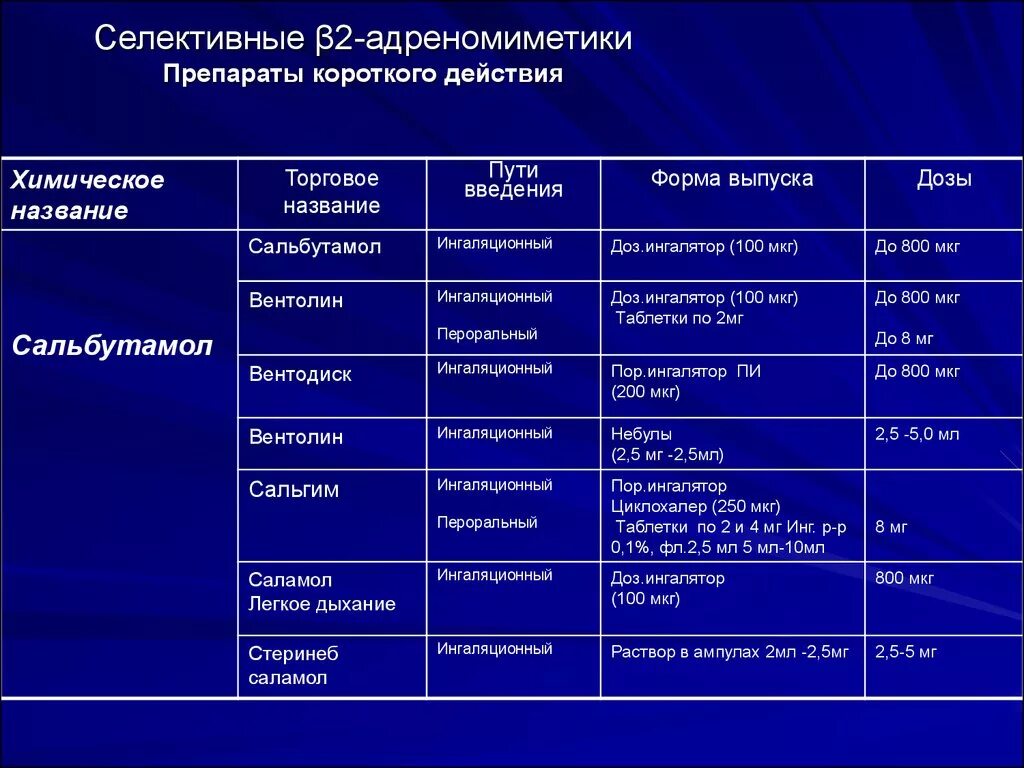 Селективные β2-адреномиметики
Препараты короткого действия

| Химическое название | Торговое название | Пути введения | Форма выпуска | Дозы |
|---|---|---|---|---|
| Сальбутамол | Сальбутамол | Ингаляционный | Доз.ингалятор (100 мкг) | До 800 мкг |
| | Вентолин | Ингаляционный Пероральный | Доз.ингалятор (100 мкг) Таблетки по 2мг | До 800 мкг До 8 мг |
| | Вентодиск | Ингаляционный | Пор.ингалятор ПИ (200 мкг) | До 800 мкг |
| | Вентолин | Ингаляционный | Небулы (2,5 мг -2,5мл) | 2,5 -5,0 мл |
| | Сальгим | Ингаляционный Пероральный | Пор.ингалятор Циклохалер (250 мкг) Таблетки по 2 и 4 мг Инг. р-р 0,1%, фл.2,5 мл 5 мл-10мл | 8 мг |
| | Саламол Легкое дыхание | Ингаляционный | Доз.ингалятор (100 мкг) | 800 мкг |
| | Стеринеб саламол | Ингаляционный | Раствор в ампулах 2мл -2,5мг | 2,5-5 мг |